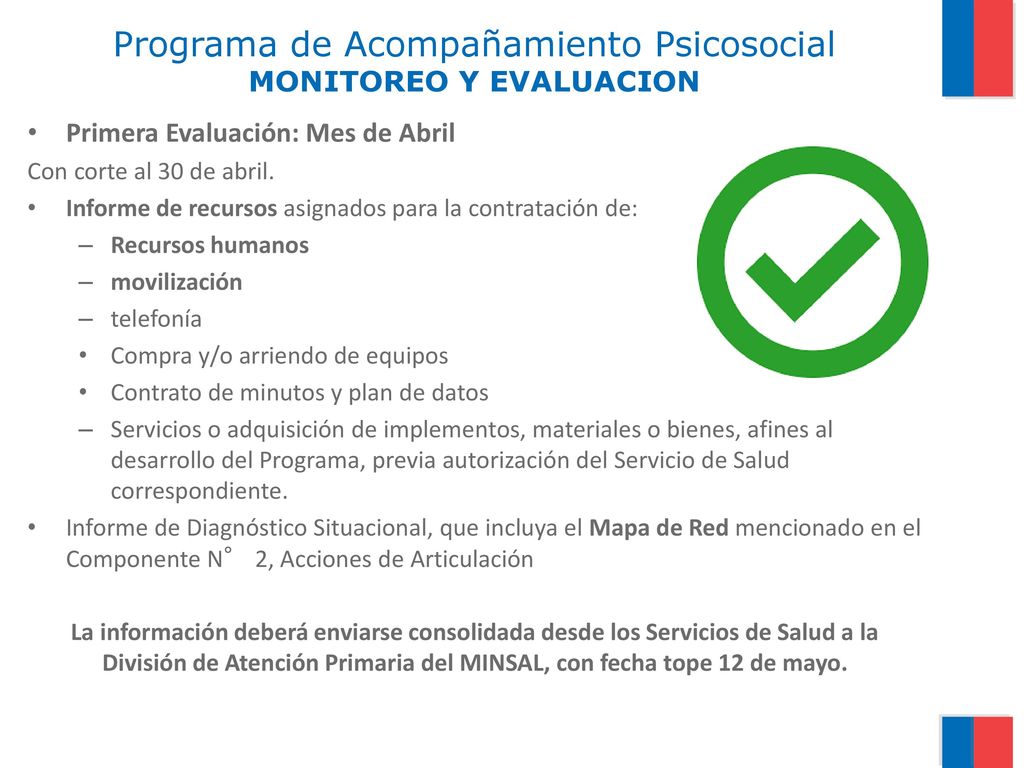 Programa de Acompañamiento Psicosocial
MONITOREO Y EVALUACION

• Primera Evaluación: Mes de Abril

Con corte al 30 de abril.

• Informe de recursos asignados para la contratación de:
– Recursos humanos
– movilización
– telefonía
• Compra y/o arriendo de equipos
• Contrato de minutos y plan de datos
– Servicios o adquisición de implementos, materiales o bienes, afines al desarrollo del Programa, previa autorización del Servicio de Salud correspondiente.

• Informe de Diagnóstico Situacional, que incluya el Mapa de Red mencionado en el Componente N° 2, Acciones de Articulación

La información deberá enviarse consolidada desde los Servicios de Salud a la División de Atención Primaria del MINSAL, con fecha tope 12 de mayo.